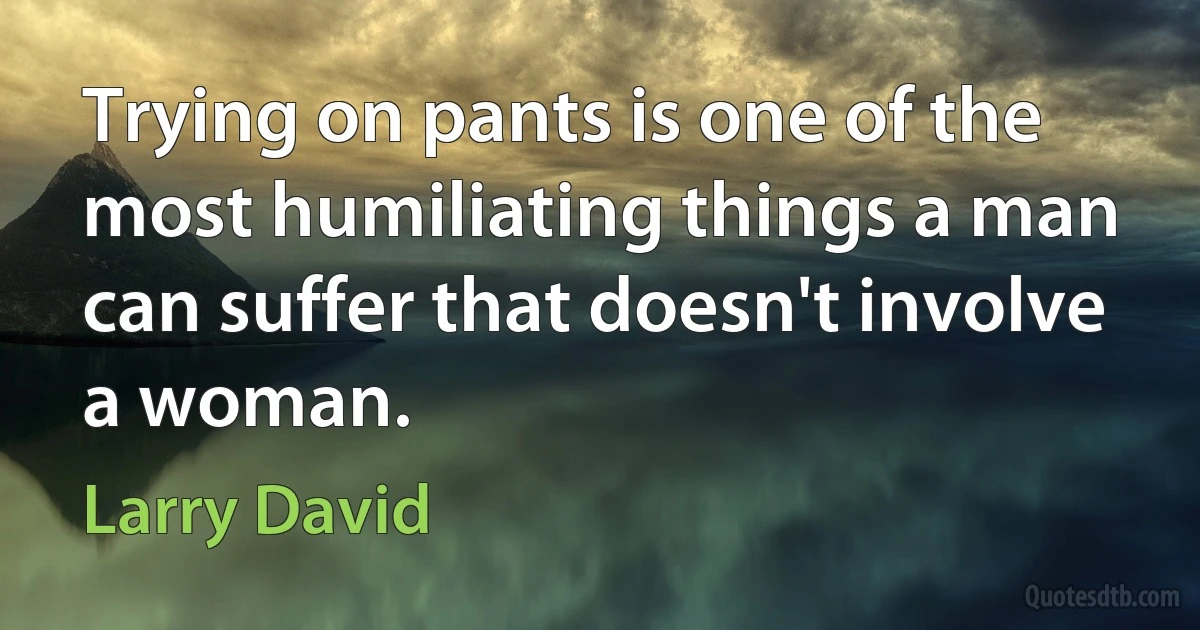 Trying on pants is one of the most humiliating things a man can suffer that doesn't involve a woman.

Larry David

Quotesdtb.com